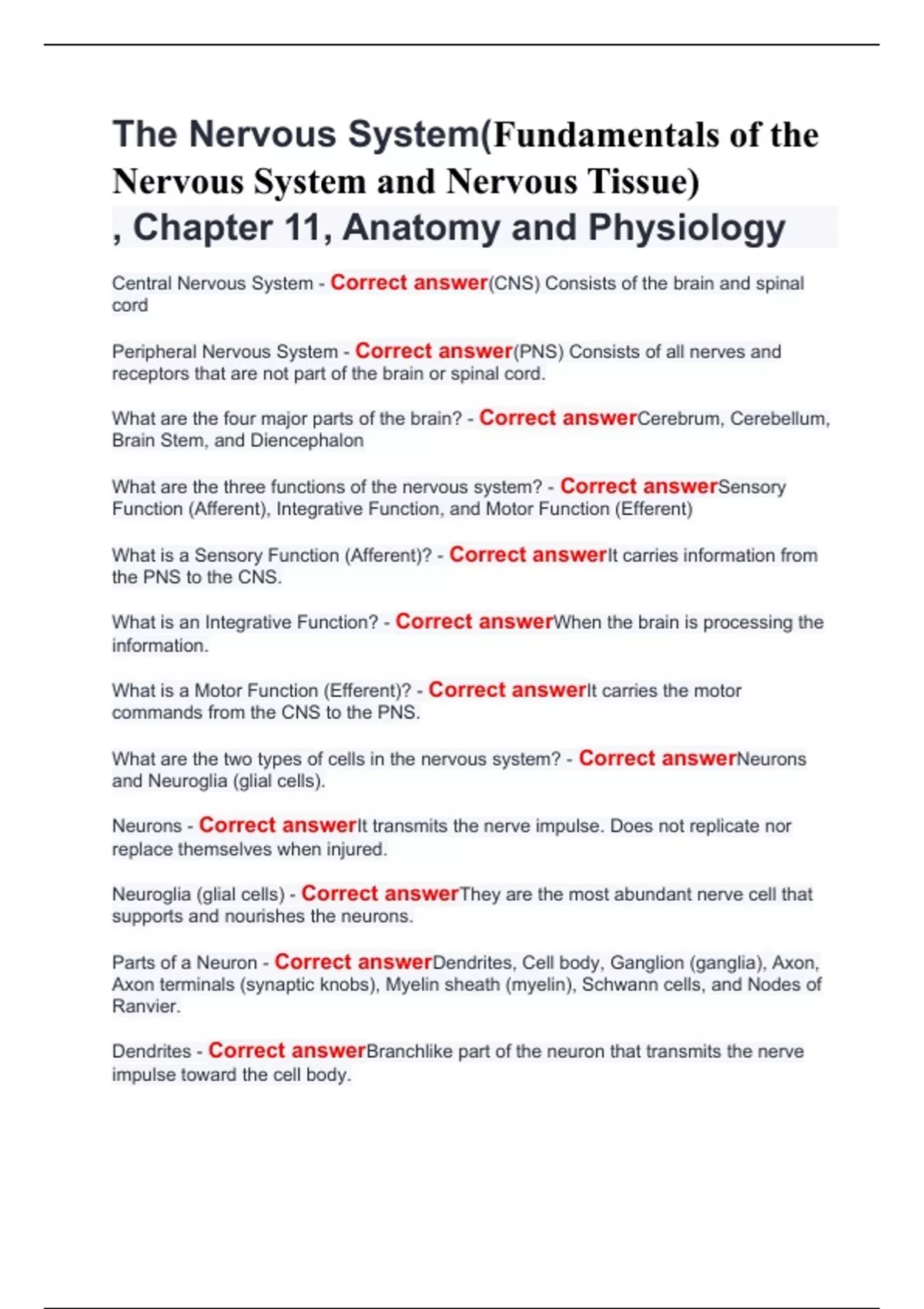 The Nervous System(Fundamentals of the Nervous System and Nervous Tissue) , Chapter 11, Anatomy and Physiology

Central Nervous System - Correct answer(CNS) Consists of the brain and spinal cord

Peripheral Nervous System - Correct answer(PNS) Consists of all nerves and receptors that are not part of the brain or spinal cord.

What are the four major parts of the brain? - Correct answerCerebrum, Cerebellum, Brain Stem, and Diencephalon

What are the three functions of the nervous system? - Correct answerSensory Function (Afferent), Integrative Function, and Motor Function (Efferent)

What is a Sensory Function (Afferent)? - Correct answerIt carries information from the PNS to the CNS.

What is an Integrative Function? - Correct answerWhen the brain is processing the information.

What is a Motor Function (Efferent)? - Correct answerIt carries the motor commands from the CNS to the PNS.

What are the two types of cells in the nervous system? - Correct answerNeurons and Neuroglia (glial cells).

Neurons - Correct answerIt transmits the nerve impulse. Does not replicate nor replace themselves when injured.

Neuroglia (glial cells) - Correct answerThey are the most abundant nerve cell that supports and nourishes the neurons.

Parts of a Neuron - Correct answerDendrites, Cell body, Ganglion (ganglia), Axon, Axon terminals (synaptic knobs), Myelin sheath (myelin), Schwann cells, and Nodes of Ranvier.

Dendrites - Correct answerBranchlike part of the neuron that transmits the nerve impulse toward the cell body.